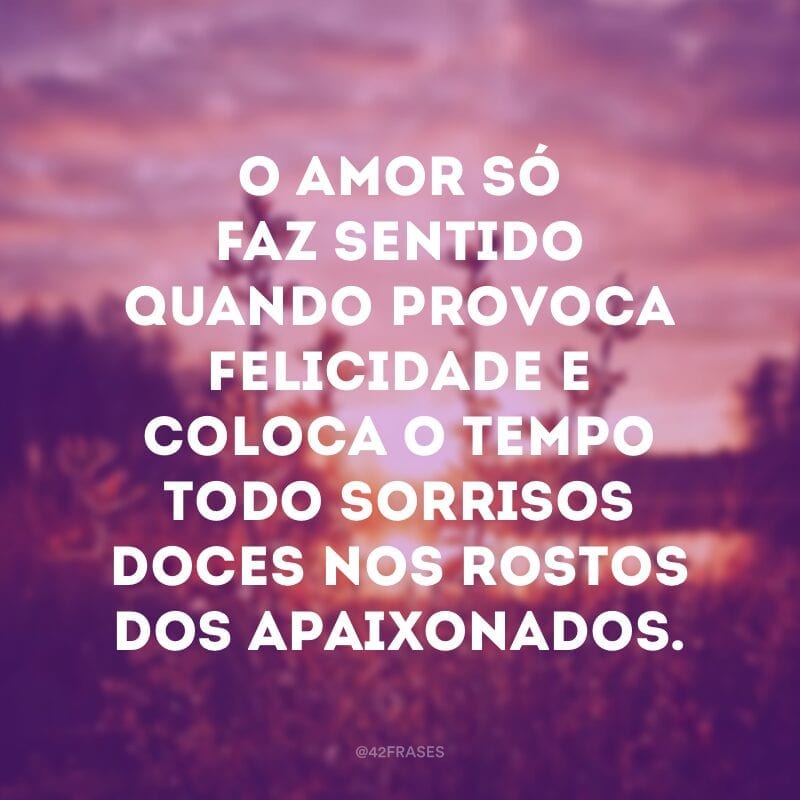 O AMOR SÓ FAZ SENTIDO QUANDO PROVOCA FELICIDADE E COLOCA O TEMPO TODO SORRISOS DOCES NOS ROSTOS DOS APAIXONADOS.

@42FRASES